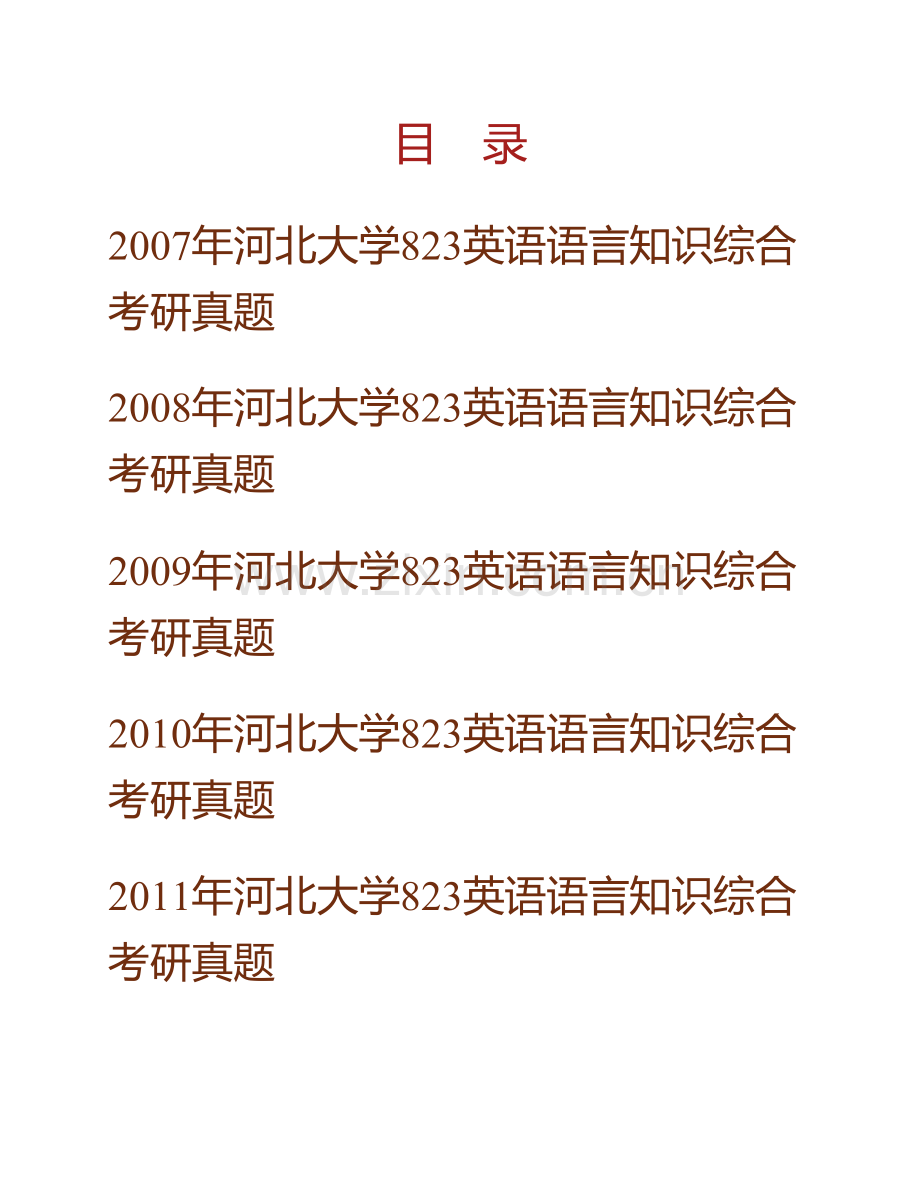 目　录

2007年河北大学823英语语言知识综合考研真题

2008年河北大学823英语语言知识综合考研真题

2009年河北大学823英语语言知识综合考研真题

www.zixin.com.cn

2010年河北大学823英语语言知识综合考研真题

2011年河北大学823英语语言知识综合考研真题